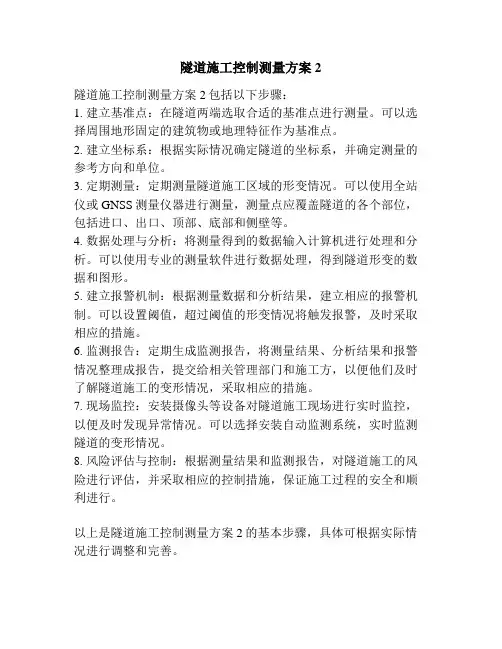 隧道施工控制测量方案 2

隧道施工控制测量方案 2 包括以下步骤：
1. 建立基准点：在隧道两端选取合适的基准点进行测量。可以选择周围地形固定的建筑物或地理特征作为基准点。
2. 建立坐标系：根据实际情况确定隧道的坐标系，并确定测量的参考方向和单位。
3. 定期测量：定期测量隧道施工区域的形变情况。可以使用全站仪或 GNSS 测量仪器进行测量，测量点应覆盖隧道的各个部位，包括进口、出口、顶部、底部和侧壁等。
4. 数据处理与分析：将测量得到的数据输入计算机进行处理和分析。可以使用专业的测量软件进行数据处理，得到隧道形变的数据和图形。
5. 建立报警机制：根据测量数据和分析结果，建立相应的报警机制。可以设置阈值，超过阈值的形变情况将触发报警，及时采取相应的措施。
6. 监测报告：定期生成监测报告，将测量结果、分析结果和报警情况整理成报告，提交给相关管理部门和施工方，以便他们及时了解隧道施工的变形情况，采取相应的措施。
7. 现场监控：安装摄像头等设备对隧道施工现场进行实时监控，以便及时发现异常情况。可以选择安装自动监测系统，实时监测隧道的变形情况。
8. 风险评估与控制：根据测量结果和监测报告，对隧道施工的风险进行评估，并采取相应的控制措施，保证施工过程的安全和顺利进行。

以上是隧道施工控制测量方案 2 的基本步骤，具体可根据实际情况进行调整和完善。